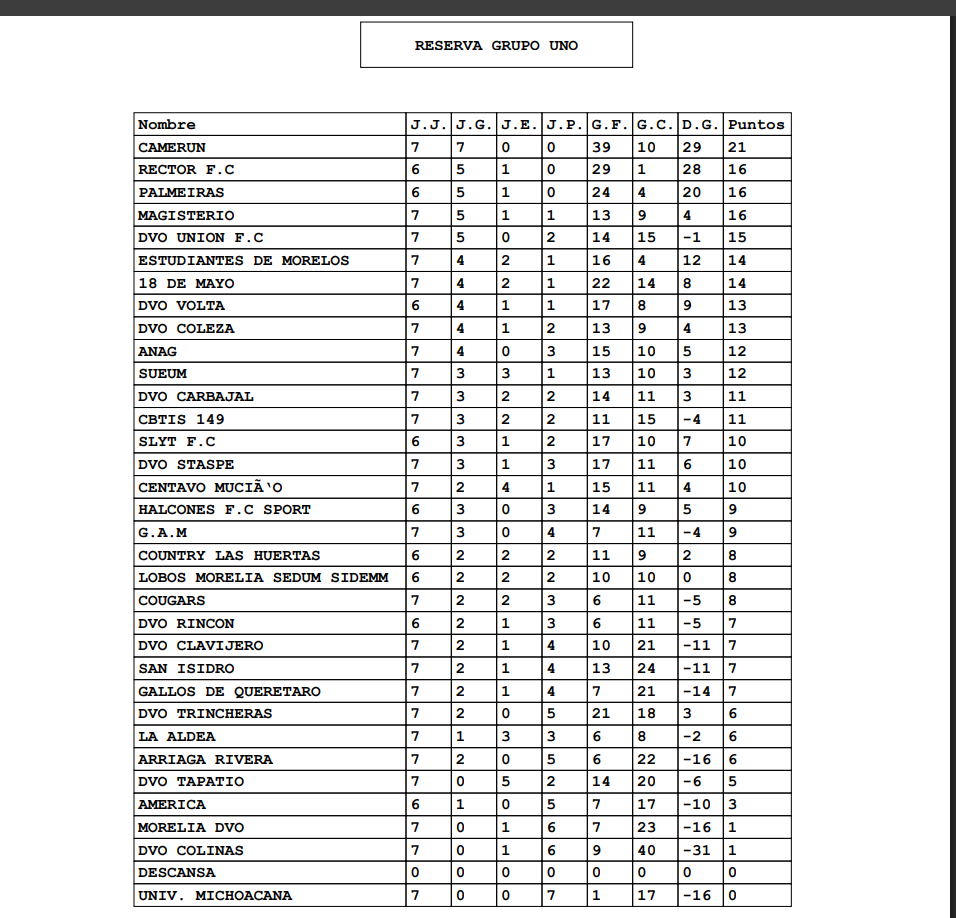 RESERVA GRUPO UNO

| Nombre | J.J. | J.G. | J.E. | J.P. | G.F. | G.C. | D.G. | Puntos |
|---|---|---|---|---|---|---|---|---|
| CAMERUN | 7 | 7 | 0 | 0 | 39 | 10 | 29 | 21 |
| RECTOR F.C | 6 | 5 | 1 | 0 | 29 | 1 | 28 | 16 |
| PALMEIRAS | 6 | 5 | 1 | 0 | 24 | 4 | 20 | 16 |
| MAGISTERIO | 7 | 5 | 1 | 1 | 13 | 9 | 4 | 16 |
| DVO UNION F.C | 7 | 5 | 0 | 2 | 14 | 15 | -1 | 15 |
| ESTUDIANTES DE MORELOS | 7 | 4 | 2 | 1 | 16 | 4 | 12 | 14 |
| 18 DE MAYO | 7 | 4 | 2 | 1 | 22 | 14 | 8 | 14 |
| DVO VOLTA | 6 | 4 | 1 | 1 | 17 | 8 | 9 | 13 |
| DVO COLEZA | 7 | 4 | 1 | 2 | 13 | 9 | 4 | 13 |
| ANAG | 7 | 4 | 0 | 3 | 15 | 10 | 5 | 12 |
| SUEUM | 7 | 3 | 3 | 1 | 13 | 10 | 3 | 12 |
| DVO CARBAJAL | 7 | 3 | 2 | 2 | 14 | 11 | 3 | 11 |
| CBTIS 149 | 7 | 3 | 2 | 2 | 11 | 15 | -4 | 11 |
| SLYT F.C | 6 | 3 | 1 | 2 | 17 | 10 | 7 | 10 |
| DVO STASPE | 7 | 3 | 1 | 3 | 17 | 11 | 6 | 10 |
| CENTAVO MUCIÃ'O | 7 | 2 | 4 | 1 | 15 | 11 | 4 | 10 |
| HALCONES F.C SPORT | 6 | 3 | 0 | 3 | 14 | 9 | 5 | 9 |
| G.A.M | 7 | 3 | 0 | 4 | 7 | 11 | -4 | 9 |
| COUNTRY LAS HUERTAS | 6 | 2 | 2 | 2 | 11 | 9 | 2 | 8 |
| LOBOS MORELIA SEDUM SIDEMM | 6 | 2 | 2 | 2 | 10 | 10 | 0 | 8 |
| COUGARS | 7 | 2 | 2 | 3 | 6 | 11 | -5 | 8 |
| DVO RINCON | 6 | 2 | 1 | 3 | 6 | 11 | -5 | 7 |
| DVO CLAVIJERO | 7 | 2 | 1 | 4 | 10 | 21 | -11 | 7 |
| SAN ISIDRO | 7 | 2 | 1 | 4 | 13 | 24 | -11 | 7 |
| GALLOS DE QUERETARO | 7 | 2 | 1 | 4 | 7 | 21 | -14 | 7 |
| DVO TRINCHERAS | 7 | 2 | 0 | 5 | 21 | 18 | 3 | 6 |
| LA ALDEA | 7 | 1 | 3 | 3 | 6 | 8 | -2 | 6 |
| ARRIAGA RIVERA | 7 | 2 | 0 | 5 | 6 | 22 | -16 | 6 |
| DVO TAPATIO | 7 | 0 | 5 | 2 | 14 | 20 | -6 | 5 |
| AMERICA | 6 | 1 | 0 | 5 | 7 | 17 | -10 | 3 |
| MORELIA DVO | 7 | 0 | 1 | 6 | 7 | 23 | -16 | 1 |
| DVO COLINAS | 7 | 0 | 1 | 6 | 9 | 40 | -31 | 1 |
| DESCANSA | 0 | 0 | 0 | 0 | 0 | 0 | 0 | 0 |
| UNIV. MICHOACANA | 7 | 0 | 0 | 7 | 1 | 17 | -16 | 0 |